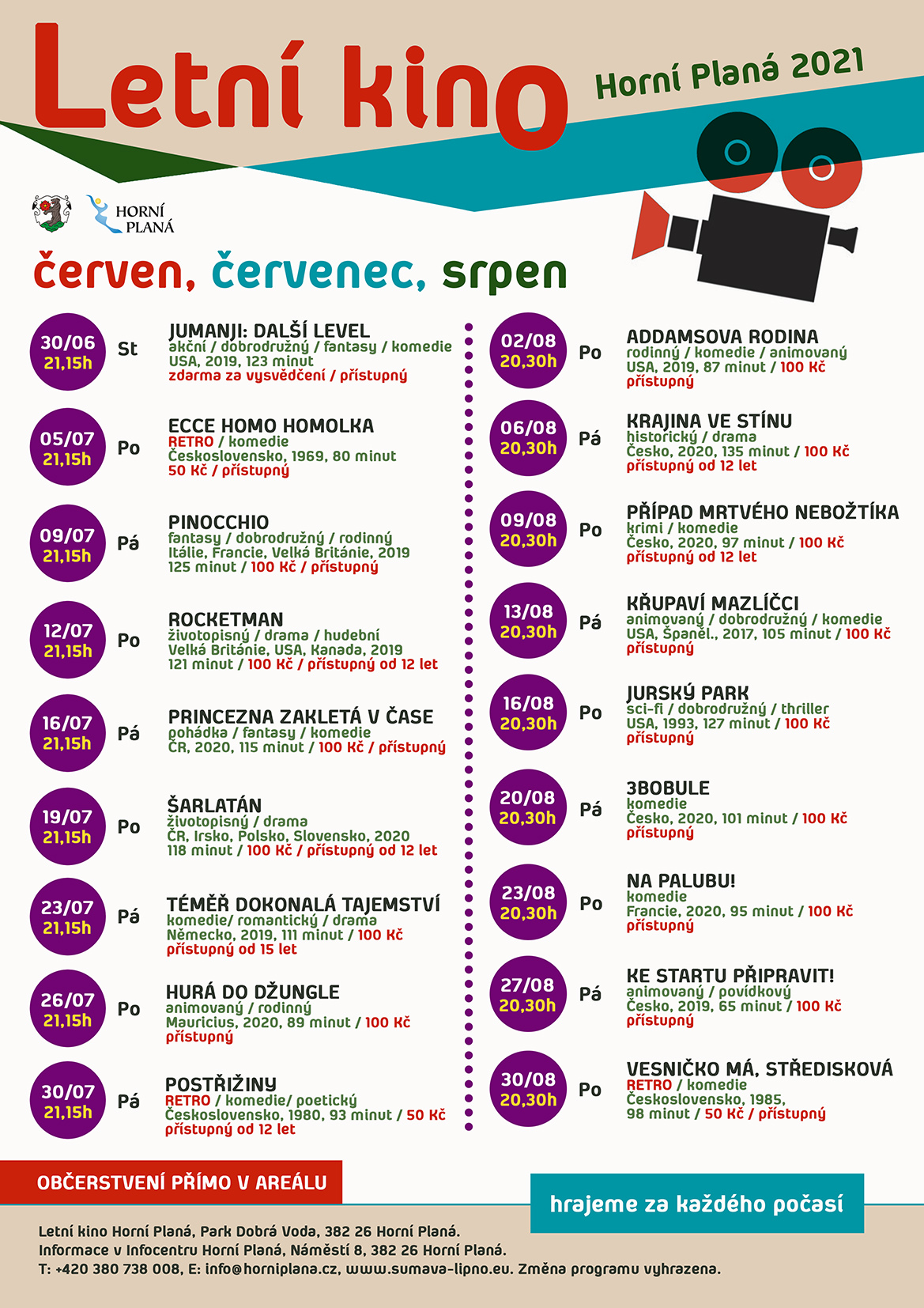 Letní kino

Horní Planá 2021

HORNÍ PLANÁ

červen, červenec, srpen

30/06
21,15h
St

JUMANJI: DALŠÍ LEVEL
akční / dobrodružný / fantasy / komedie
USA, 2019, 123 minut
zdarma za vysvědčení / přístupný

05/07
21,15h
Po

ECCE HOMO HOMOLKA
RETRO / komedie
Československo, 1969, 80 minut
50 Kč / přístupný

09/07
21,15h
Pá

PINOCCHIO
fantasy / dobrodružný / rodinný
Itálie, Francie, Velká Británie, 2019
125 minut / 100 Kč / přístupný

12/07
21,15h
Po

ROCKETMAN
životopisný / drama / hudební
Velká Británie, USA, Kanada, 2019
121 minut / 100 Kč / přístupný od 12 let

16/07
21,15h
Pá

PRINCEZNA ZAKLETÁ V ČASE
pohádka / fantasy / komedie
ČR, 2020, 115 minut / 100 Kč / přístupný

19/07
21,15h
Po

ŠARLATÁN
životopisný / drama
ČR, Irsko, Polsko, Slovensko, 2020
118 minut / 100 Kč / přístupný od 12 let

23/07
21,15h
Pá

TÉMĚŘ DOKONALÁ TAJEMSTVÍ
komedie/ romantický / drama
Německo, 2019, 111 minut / 100 Kč
přístupný od 15 let

26/07
21,15h
Po

HURÁ DO DŽUNGLE
animovaný / rodinný
Mauricius, 2020, 89 minut / 100 Kč
přístupný

30/07
21,15h
Pá

POSTŘIŽINY
RETRO / komedie/ poetický
Československo, 1980, 93 minut / 50 Kč
přístupný od 12 let

02/08
20,30h
Po

ADDAMSOVA RODINA
rodinný / komedie / animovaný
USA, 2019, 87 minut / 100 Kč
přístupný

06/08
20,30h
Pá

KRAJINA VE STÍNU
historický / drama
Česko, 2020, 135 minut / 100 Kč
přístupný od 12 let

09/08
20,30h
Po

PŘÍPAD MRTVÉHO NEBOŽTÍKA
krimi / komedie
Česko, 2020, 97 minut / 100 Kč
přístupný od 12 let

13/08
20,30h
Pá

KŘUPAVÍ MAZLÍČCI
animovaný / dobrodružný / komedie
USA, Španěl., 2017, 105 minut / 100 Kč
přístupný

16/08
20,30h
Po

JURSKÝ PARK
sci-fi / dobrodružný / thriller
USA, 1993, 127 minut / 100 Kč
přístupný

20/08
20,30h
Pá

3BOBULE
komedie
Česko, 2020, 101 minut / 100 Kč
přístupný

23/08
20,30h
Po

NA PALUBU!
komedie
Francie, 2020, 95 minut / 100 Kč
přístupný

27/08
20,30h
Pá

KE STARTU PŘIPRAVIT!
animovaný / povídkový
Česko, 2019, 65 minut / 100 Kč
přístupný

30/08
20,30h
Po

VESNIČKO MÁ, STŘEDISKOVÁ
RETRO / komedie
Československo, 1985,
98 minut / 50 Kč / přístupný

OBČERSTVENÍ PŘÍMO V AREÁLU

hrajeme za každého počasí

Letní kino Horní Planá, Park Dobrá Voda, 382 26 Horní Planá.
Informace v Infocentru Horní Planá, Náměstí 8, 382 26 Horní Planá.
T: +420 380 738 008, E: info@horniplana.cz, www.sumava-lipno.eu. Změna programu vyhrazena.